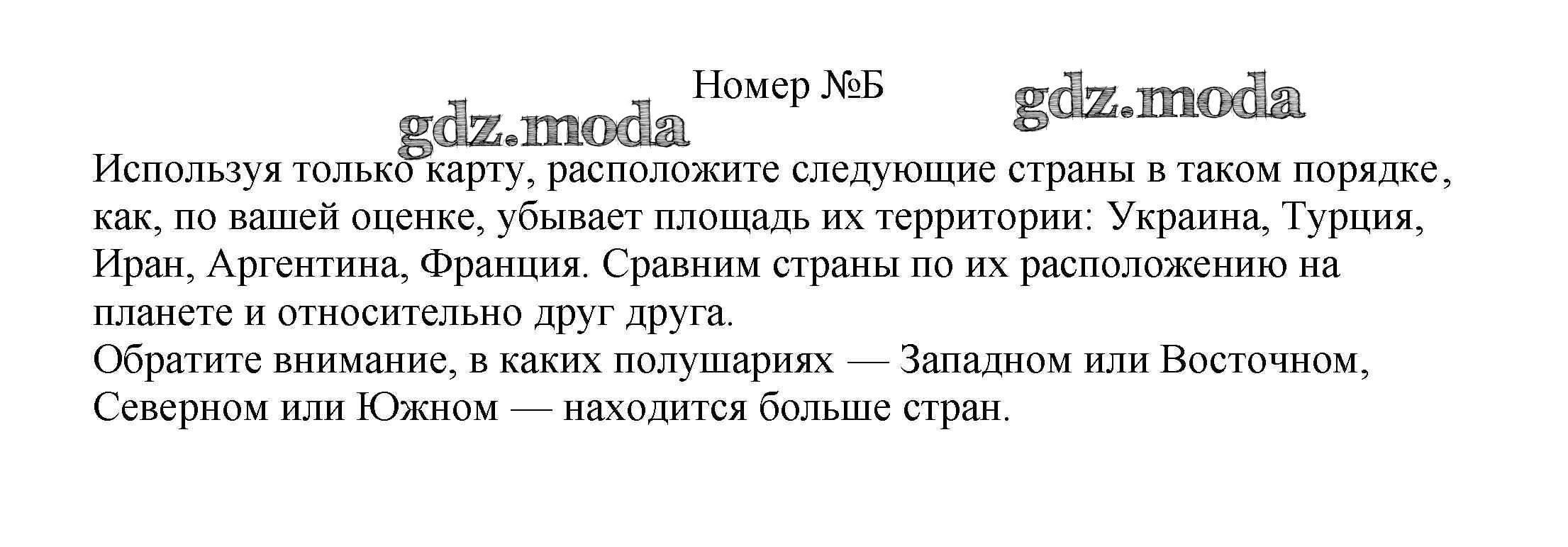 Номер №Б

Используя только карту, расположите следующие страны в таком порядке, как, по вашей оценке, убывает площадь их территории: Украина, Турция, Иран, Аргентина, Франция. Сравним страны по их расположению на планете и относительно друг друга.

Обратите внимание, в каких полушариях — Западном или Восточном, Северном или Южном — находится больше стран.

gdz.moda